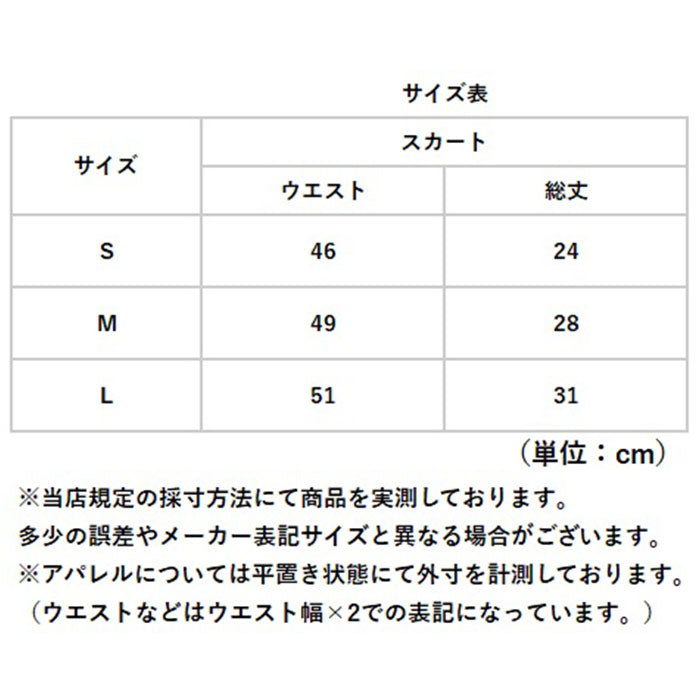 サイズ表

| サイズ | スカート | |
|---|---|---|
| | ウエスト | 総丈 |
| S | 46 | 24 |
| M | 49 | 28 |
| L | 51 | 31 |

（単位：cm）

※当店規定の採寸方法にて商品を実測しております。
多少の誤差やメーカー表記サイズと異なる場合がございます。
※アパレルについては平置き状態にて外寸を計測しております。
（ウエストなどはウエスト幅×2での表記になっています。）